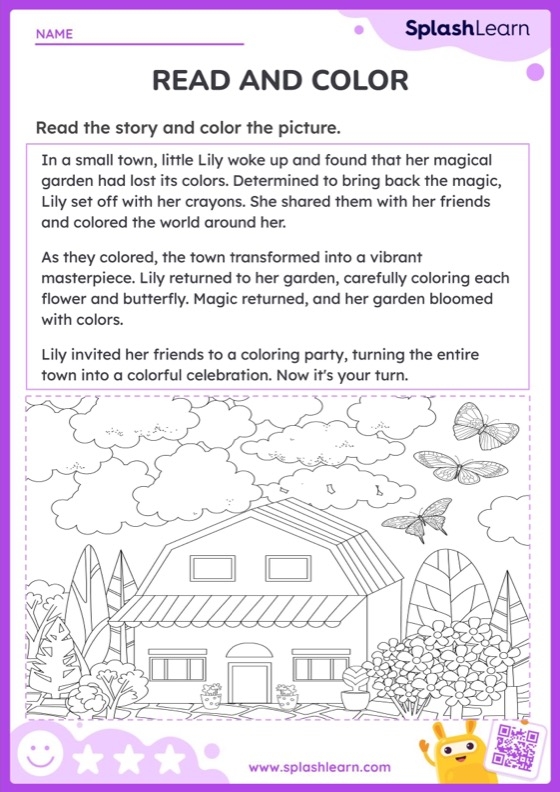 NAME

SplashLearn

READ AND COLOR

Read the story and color the picture.

In a small town, little Lily woke up and found that her magical garden had lost its colors. Determined to bring back the magic, Lily set off with her crayons. She shared them with her friends and colored the world around her.

As they colored, the town transformed into a vibrant masterpiece. Lily returned to her garden, carefully coloring each flower and butterfly. Magic returned, and her garden bloomed with colors.

Lily invited her friends to a coloring party, turning the entire town into a colorful celebration. Now it's your turn.

www.splashlearn.com